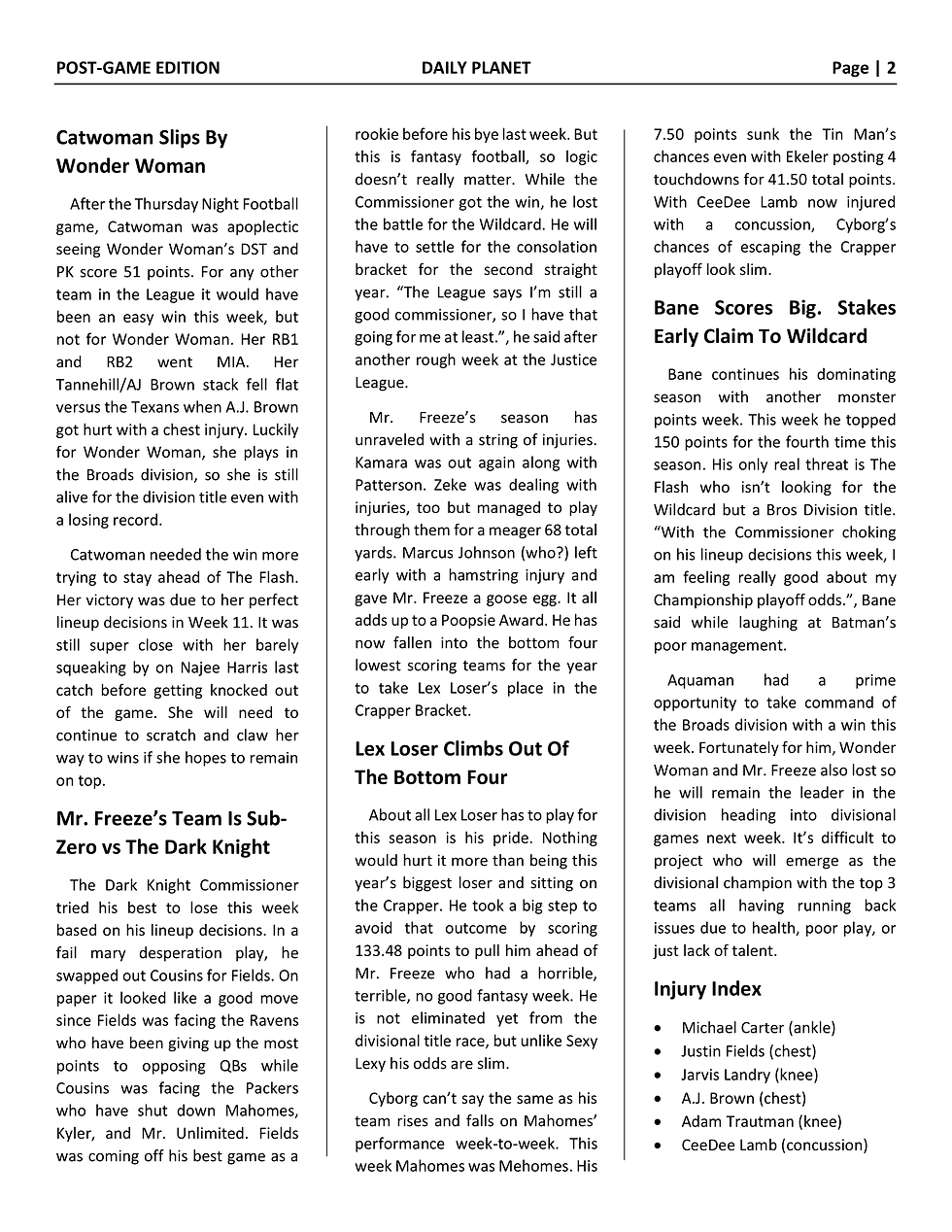 POST-GAME EDITION DAILY PLANET Page | 2

Catwoman Slips By Wonder Woman

After the Thursday Night Football game, Catwoman was apoplectic seeing Wonder Woman's DST and PK score 51 points. For any other team in the League it would have been an easy win this week, but not for Wonder Woman. Her RB1 and RB2 went MIA. Her Tannehill/AJ Brown stack fell flat versus the Texans when A.J. Brown got hurt with a chest injury. Luckily for Wonder Woman, she plays in the Broads division, so she is still alive for the division title even with a losing record.

Catwoman needed the win more trying to stay ahead of The Flash. Her victory was due to her perfect lineup decisions in Week 11. It was still super close with her barely squeaking by on Najee Harris last catch before getting knocked out of the game. She will need to continue to scratch and claw her way to wins if she hopes to remain on top.

Mr. Freeze's Team Is Sub-Zero vs The Dark Knight

The Dark Knight Commissioner tried his best to lose this week based on his lineup decisions. In a fail mary desperation play, he swapped out Cousins for Fields. On paper it looked like a good move since Fields was facing the Ravens who have been giving up the most points to opposing QBs while Cousins was facing the Packers who have shut down Mahomes, Kyler, and Mr. Unlimited. Fields was coming off his best game as a rookie before his bye last week. But this is fantasy football, so logic doesn't really matter. While the Commissioner got the win, he lost the battle for the Wildcard. He will have to settle for the consolation bracket for the second straight year. "The League says I'm still a good commissioner, so I have that going for me at least.", he said after another rough week at the Justice League.

Mr. Freeze's season has unraveled with a string of injuries. Kamara was out again along with Patterson. Zeke was dealing with injuries, too but managed to play through them for a meager 68 total yards. Marcus Johnson (who?) left early with a hamstring injury and gave Mr. Freeze a goose egg. It all adds up to a Poopsie Award. He has now fallen into the bottom four lowest scoring teams for the year to take Lex Loser's place in the Crapper Bracket.

Lex Loser Climbs Out Of The Bottom Four

About all Lex Loser has to play for this season is his pride. Nothing would hurt it more than being this year's biggest loser and sitting on the Crapper. He took a big step to avoid that outcome by scoring 133.48 points to pull him ahead of Mr. Freeze who had a horrible, terrible, no good fantasy week. He is not eliminated yet from the divisional title race, but unlike Sexy Lexy his odds are slim.

Cyborg can't say the same as his team rises and falls on Mahomes' performance week-to-week. This week Mahomes was Mehomes. His 7.50 points sunk the Tin Man's chances even with Ekeler posting 4 touchdowns for 41.50 total points. With CeeDee Lamb now injured with a concussion, Cyborg's chances of escaping the Crapper playoff look slim.

Bane Scores Big. Stakes Early Claim To Wildcard

Bane continues his dominating season with another monster points week. This week he topped 150 points for the fourth time this season. His only real threat is The Flash who isn't looking for the Wildcard but a Bros Division title. "With the Commissioner choking on his lineup decisions this week, I am feeling really good about my Championship playoff odds.", Bane said while laughing at Batman's poor management.

Aquaman had a prime opportunity to take command of the Broads division with a win this week. Fortunately for him, Wonder Woman and Mr. Freeze also lost so he will remain the leader in the division heading into divisional games next week. It's difficult to project who will emerge as the divisional champion with the top 3 teams all having running back issues due to health, poor play, or just lack of talent.

Injury Index

• Michael Carter (ankle)
• Justin Fields (chest)
• Jarvis Landry (knee)
• A.J. Brown (chest)
• Adam Trautman (knee)
• CeeDee Lamb (concussion)